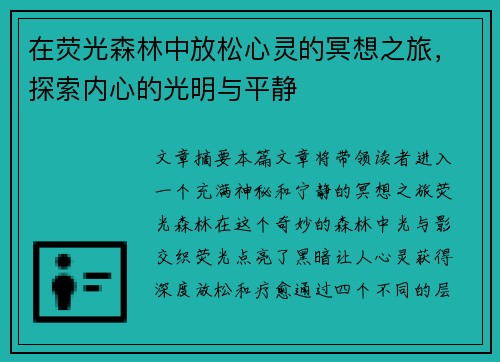 在荧光森林中放松心灵的冥想之旅，探索内心的光明与平静

文章摘要本篇文章将带领读者进入一个充满神秘和宁静的冥想之旅荧光森林在这个奇妙的森林中光与影交织荧光点亮了黑暗让人心灵获得深度放松和疗愈通过四个不同的层